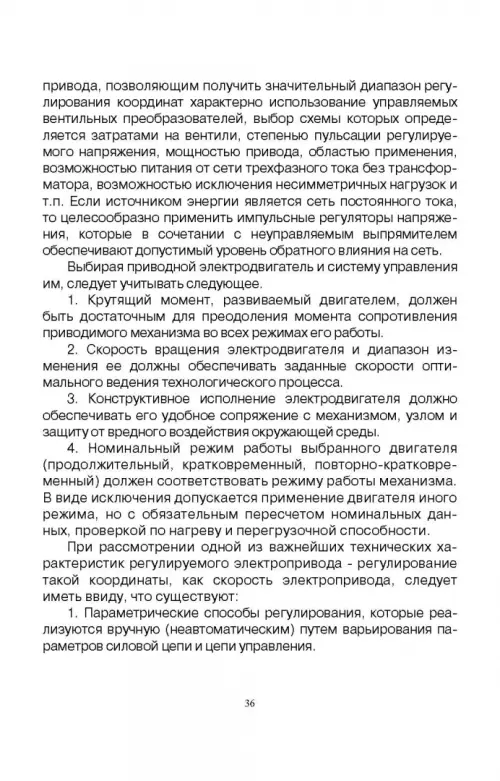 привода, позволяющим получить значительный диапазон регулирования координат характерно использование управляемых вентильных преобразователей, выбор схемы которых определяется затратами на вентили, степенью пульсации регулируемого напряжения, мощностью привода, областью применения, возможностью питания от сети трехфазного тока без трансформатора, возможностью исключения несимметричных нагрузок и т.п. Если источником энергии является сеть постоянного тока, то целесообразно применить импульсные регуляторы напряжения, которые в сочетании с неуправляемым выпрямителем обеспечивают допустимый уровень обратного влияния на сеть.

Выбирая приводной электродвигатель и систему управления им, следует учитывать следующее.

1. Крутящий момент, развиваемый двигателем, должен быть достаточным для преодоления момента сопротивления приводимого механизма во всех режимах его работы.

2. Скорость вращения электродвигателя и диапазон изменения ее должны обеспечивать заданные скорости оптимального ведения технологического процесса.

3. Конструктивное исполнение электродвигателя должно обеспечивать его удобное сопряжение с механизмом, узлом и защиту от вредного воздействия окружающей среды.

4. Номинальный режим работы выбранного двигателя (продолжительный, кратковременный, повторно-кратковременный) должен соответствовать режиму работы механизма. В виде исключения допускается применение двигателя иного режима, но с обязательным пересчетом номинальных данных, проверкой по нагреву и перегрузочной способности.

При рассмотрении одной из важнейших технических характеристик регулируемого электропривода - регулирование такой координаты, как скорость электропривода, следует иметь ввиду, что существуют:

1. Параметрические способы регулирования, которые реализуются вручную (неавтоматическим) путем варьирования параметров силовой цепи и цепи управления.

36